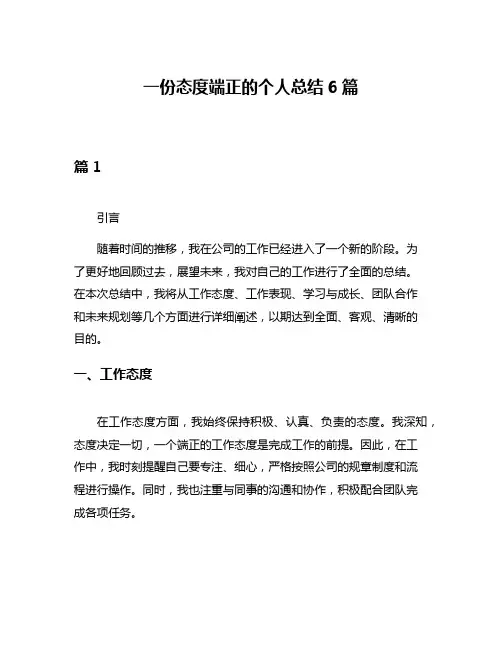 一份态度端正的个人总结 6 篇

篇 1

引言

随着时间的推移，我在公司的工作已经进入了一个新的阶段。为了更好地回顾过去，展望未来，我对自己的工作进行了全面的总结。在本次总结中，我将从工作态度、工作表现、学习与成长、团队合作和未来规划等几个方面进行详细阐述，以期达到全面、客观、清晰的目的。

一、工作态度

在工作态度方面，我始终保持积极、认真、负责的态度。我深知，态度决定一切，一个端正的工作态度是完成工作的前提。因此，在工作中，我时刻提醒自己要专注、细心，严格按照公司的规章制度和流程进行操作。同时，我也注重与同事的沟通和协作，积极配合团队完成各项任务。